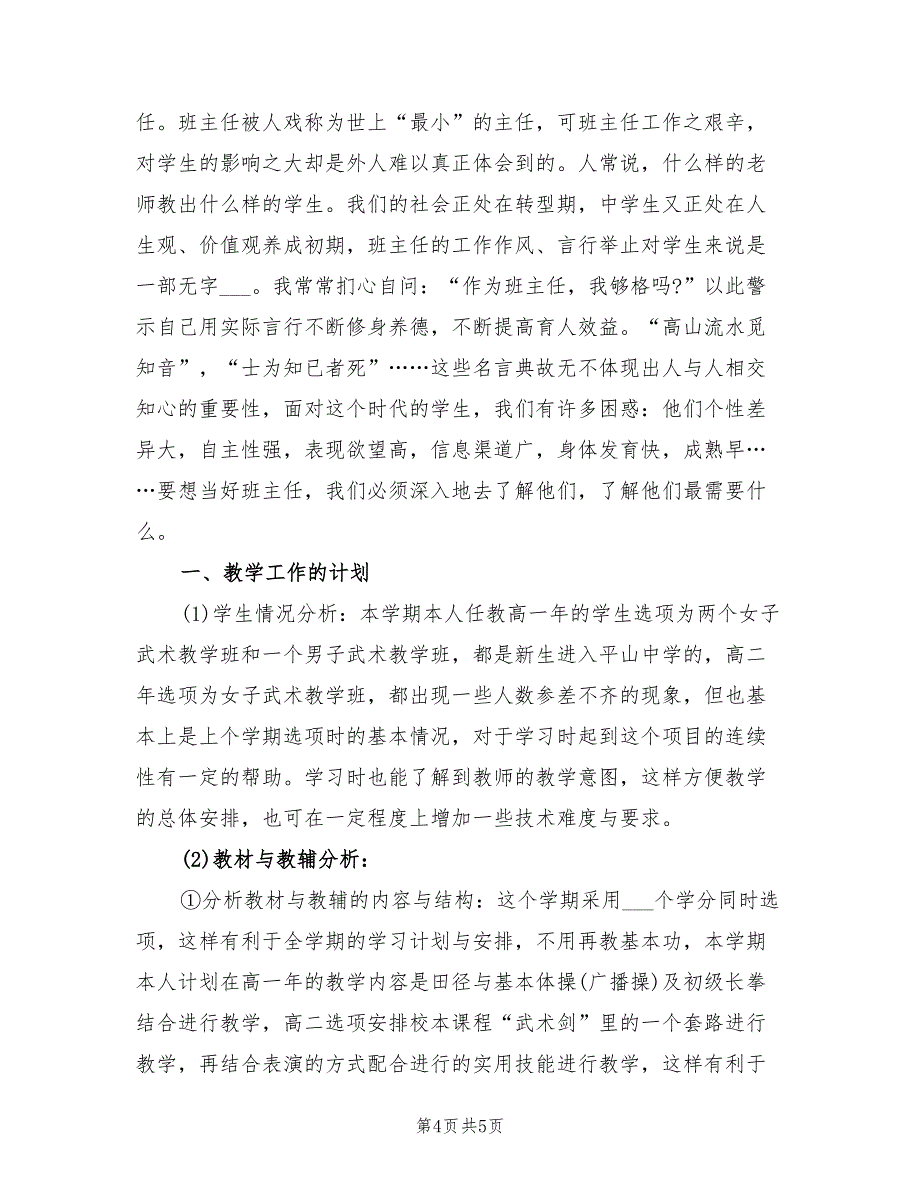 任。班主任被人戏称为世上“最小”的主任，可班主任工作之艰辛，对学生的影响之大却是外人难以真正体会到的。人常说，什么样的老师教出什么样的学生。我们的社会正处在转型期，中学生又正处在人生观、价值观养成初期，班主任的工作作风、言行举止对学生来说是一部无字___。我常常扪心自问：“作为班主任，我够格吗?”以此警示自己用实际言行不断修身养德，不断提高育人效益。“高山流水觅知音”，“士为知已者死”……这些名言典故无不体现出人与人相交知心的重要性，面对这个时代的学生，我们有许多困惑：他们个性差异大，自主性强，表现欲望高，信息渠道广，身体发育快，成熟早……要想当好班主任，我们必须深入地去了解他们，了解他们最需要什么。

一、教学工作的计划

(1)学生情况分析：本学期本人任教高一年的学生选项为两个女子武术教学班和一个男子武术教学班，都是新生进入平山中学的，高二年选项为女子武术教学班，都出现一些人数参差不齐的现象，但也基本上是上个学期选项时的基本情况，对于学习时起到这个项目的连续性有一定的帮助。学习时也能了解到教师的教学意图，这样方便教学的总体安排，也可在一定程度上增加一些技术难度与要求。

(2)教材与教辅分析：

①分析教材与教辅的内容与结构：这个学期采用___个学分同时选项，这样有利于全学期的学习计划与安排，不用再教基本功，本学期本人计划在高一年的教学内容是田径与基本体操(广播操)及初级长拳结合进行教学，高二选项安排校本课程“武术剑”里的一个套路进行教学，再结合表演的方式配合进行的实用技能进行教学，这样有利于

第4页 共5页